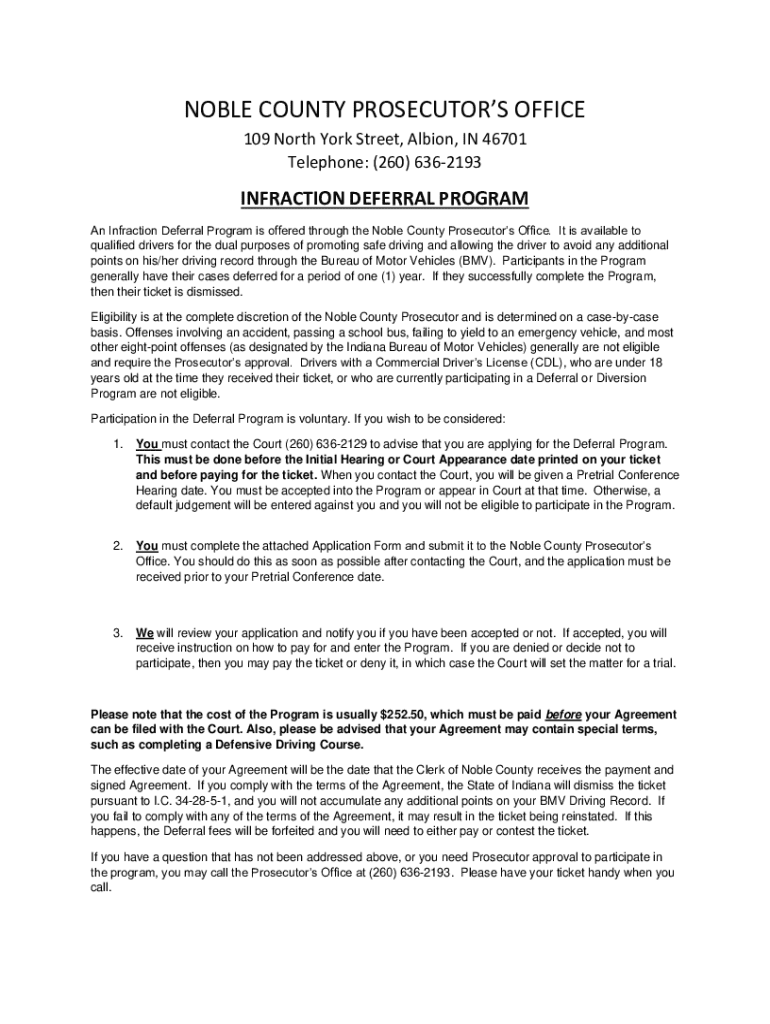 NOBLE COUNTY PROSECUTOR'S OFFICE
109 North York Street, Albion, IN 46701
Telephone: (260) 636-2193

INFRACTION DEFERRAL PROGRAM

An Infraction Deferral Program is offered through the Noble County Prosecutor's Office. It is available to qualified drivers for the dual purposes of promoting safe driving and allowing the driver to avoid any additional points on his/her driving record through the Bureau of Motor Vehicles (BMV). Participants in the Program generally have their cases deferred for a period of one (1) year. If they successfully complete the Program, then their ticket is dismissed.

Eligibility is at the complete discretion of the Noble County Prosecutor and is determined on a case-by-case basis. Offenses involving an accident, passing a school bus, failing to yield to an emergency vehicle, and most other eight-point offenses (as designated by the Indiana Bureau of Motor Vehicles) generally are not eligible and require the Prosecutor's approval. Drivers with a Commercial Driver's License (CDL), who are under 18 years old at the time they received their ticket, or who are currently participating in a Deferral or Diversion Program are not eligible.

Participation in the Deferral Program is voluntary. If you wish to be considered:

1. You must contact the Court (260) 636-2129 to advise that you are applying for the Deferral Program. This must be done before the Initial Hearing or Court Appearance date printed on your ticket and before paying for the ticket. When you contact the Court, you will be given a Pretrial Conference Hearing date. You must be accepted into the Program or appear in Court at that time. Otherwise, a default judgement will be entered against you and you will not be eligible to participate in the Program.

2. You must complete the attached Application Form and submit it to the Noble County Prosecutor's Office. You should do this as soon as possible after contacting the Court, and the application must be received prior to your Pretrial Conference date.

3. We will review your application and notify you if you have been accepted or not. If accepted, you will receive instruction on how to pay for and enter the Program. If you are denied or decide not to participate, then you may pay the ticket or deny it, in which case the Court will set the matter for a trial.

Please note that the cost of the Program is usually $252.50, which must be paid before your Agreement can be filed with the Court. Also, please be advised that your Agreement may contain special terms, such as completing a Defensive Driving Course.

The effective date of your Agreement will be the date that the Clerk of Noble County receives the payment and signed Agreement. If you comply with the terms of the Agreement, the State of Indiana will dismiss the ticket pursuant to I.C. 34-28-5-1, and you will not accumulate any additional points on your BMV Driving Record. If you fail to comply with any of the terms of the Agreement, it may result in the ticket being reinstated. If this happens, the Deferral fees will be forfeited and you will need to either pay or contest the ticket.

If you have a question that has not been addressed above, or you need Prosecutor approval to participate in the program, you may call the Prosecutor's Office at (260) 636-2193. Please have your ticket handy when you call.